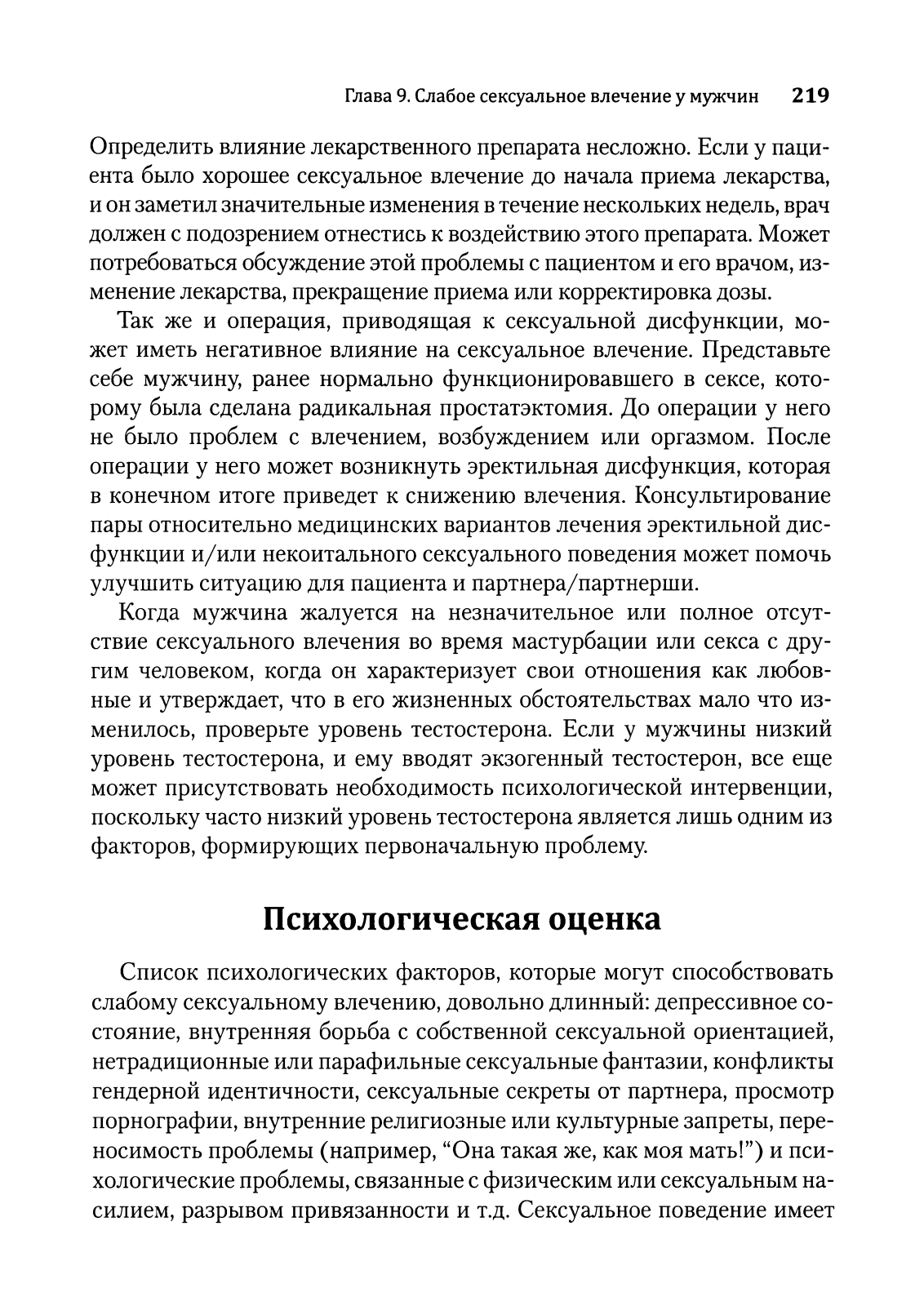 Глава 9. Слабое сексуальное влечение у мужчин 219

Определить влияние лекарственного препарата несложно. Если у пациента было хорошее сексуальное влечение до начала приема лекарства, и он заметил значительные изменения в течение нескольких недель, врач должен с подозрением отнестись к воздействию этого препарата. Может потребоваться обсуждение этой проблемы с пациентом и его врачом, изменение лекарства, прекращение приема или корректировка дозы.

Так же и операция, приводящая к сексуальной дисфункции, может иметь негативное влияние на сексуальное влечение. Представьте себе мужчину, ранее нормально функционировавшего в сексе, которому была сделана радикальная простатэктомия. До операции у него не было проблем с влечением, возбуждением или оргазмом. После операции у него может возникнуть эректильная дисфункция, которая в конечном итоге приведет к снижению влечения. Консультирование пары относительно медицинских вариантов лечения эректильной дисфункции и/или некоитального сексуального поведения может помочь улучшить ситуацию для пациента и партнера/партнерши.

Когда мужчина жалуется на незначительное или полное отсутствие сексуального влечения во время мастурбации или секса с другим человеком, когда он характеризует свои отношения как любовные и утверждает, что в его жизненных обстоятельствах мало что изменилось, проверьте уровень тестостерона. Если у мужчины низкий уровень тестостерона, и ему вводят экзогенный тестостерон, все еще может присутствовать необходимость психологической интервенции, поскольку часто низкий уровень тестостерона является лишь одним из факторов, формирующих первоначальную проблему.

Психологическая оценка

Список психологических факторов, которые могут способствовать слабому сексуальному влечению, довольно длинный: депрессивное состояние, внутренняя борьба с собственной сексуальной ориентацией, нетрадиционные или парафильные сексуальные фантазии, конфликты гендерной идентичности, сексуальные секреты от партнера, просмотр порнографии, внутренние религиозные или культурные запреты, переносимость проблемы (например, “Она такая же, как моя мать!”) и психологические проблемы, связанные с физическим или сексуальным насилием, разрывом привязанности и т.д. Сексуальное поведение имеет